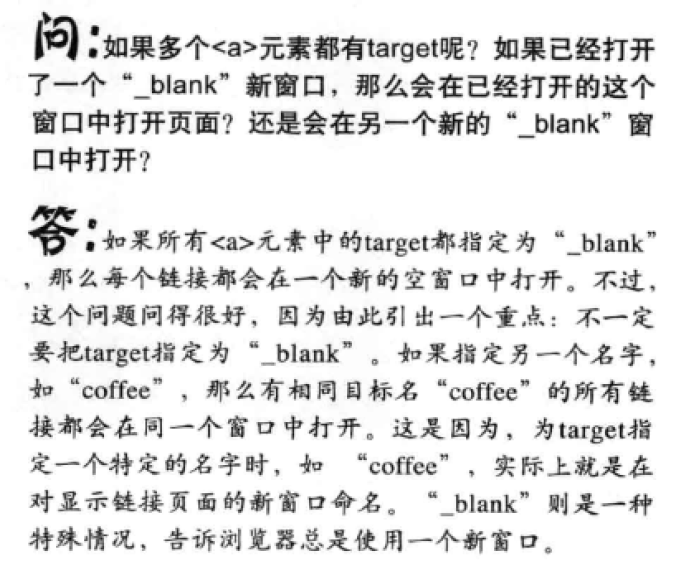 问：如果多个<a>元素都有target呢？如果已经打开了一个“_blank”新窗口，那么会在已经打开的这个窗口中打开页面？还是会在另一个新的“_blank”窗口中打开？

答：如果所有<a>元素中的target都指定为“_blank”，那么每个链接都会在一个新的空窗口中打开。不过，这个问题问得很好，因为由此引出一个重点：不一定要把target指定为“_blank”。如果指定另一个名字，如“coffee”，那么有相同目标名“coffee”的所有链接都会在同一个窗口中打开。这是因为，为target指定一个特定的名字时，如 “coffee”，实际上就是在对显示链接页面的新窗口命名。“_blank”则是一种特殊情况，告诉浏览器总是使用一个新窗口。